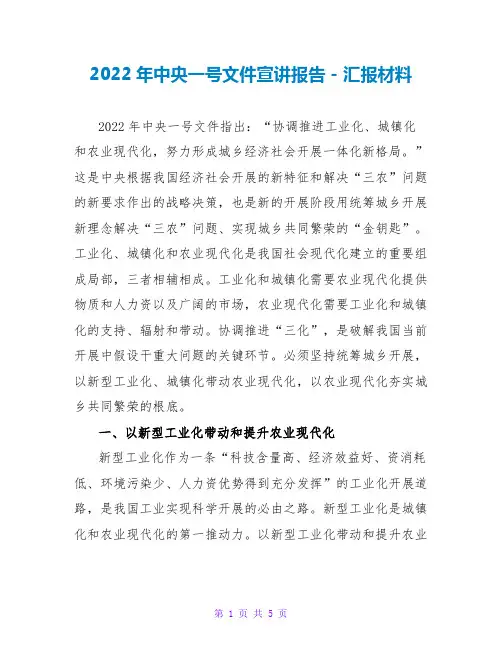 2022 年中央一号文件宣讲报告 - 汇报材料

2022 年中央一号文件指出："协调推进工业化、城镇化和农业现代化，努力形成城乡经济社会开展一体化新格局。"这是中央根据我国经济社会开展的新特征和解决"三农"问题的新要求作出的战略决策，也是新的开展阶段用统筹城乡开展新理念解决"三农"问题、实现城乡共同繁荣的"金钥匙"。工业化、城镇化和农业现代化是我国社会现代化建立的重要组成局部，三者相辅相成。工业化和城镇化需要农业现代化提供物质和人力资以及广阔的市场，农业现代化需要工业化和城镇化的支持、辐射和带动。协调推进"三化"，是破解我国当前开展中假设干重大问题的关键环节。必须坚持统筹城乡开展，以新型工业化、城镇化带动农业现代化，以农业现代化夯实城乡共同繁荣的根底。

一、以新型工业化带动和提升农业现代化

新型工业化作为一条"科技含量高、经济效益好、资消耗低、环境污染少、人力资优势得到充分发挥"的工业化开展道路，是我国工业实现科学开展的必由之路。新型工业化是城镇化和农业现代化的第一推动力。以新型工业化带动和提升农业

第 1 页 共 5 页